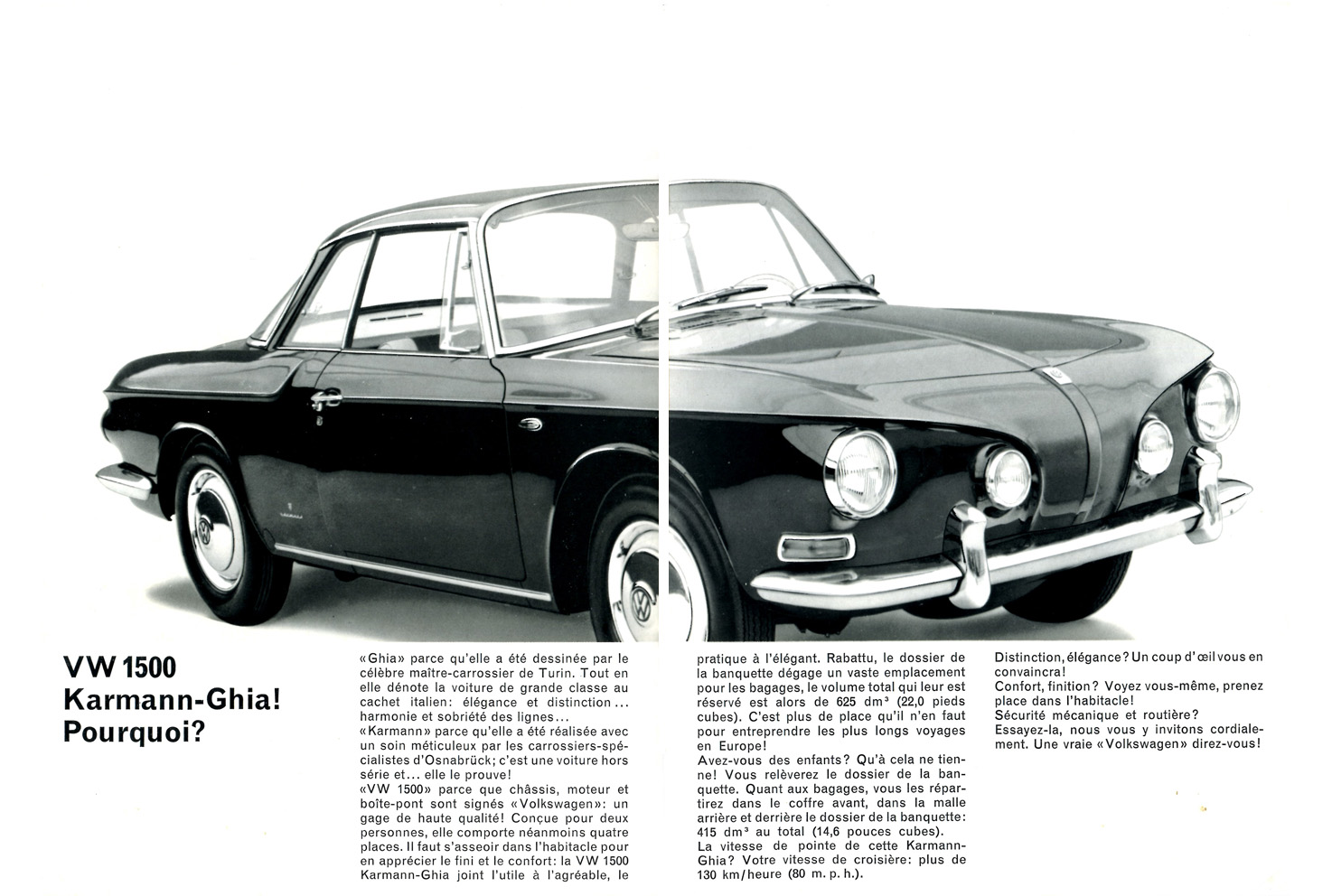 VW 1500 Karmann-Ghia! Pourquoi?

«Ghia» parce qu'elle a été dessinée par le célèbre maître-carrossier de Turin. Tout en elle dénote la voiture de grande classe au cachet italien: élégance et distinction... harmonie et sobriété des lignes...
«Karmann» parce qu'elle a été réalisée avec un soin méticuleux par les carrossiers-spécialistes d'Osnabrück; c'est une voiture hors série et... elle le prouve!
«VW 1500» parce que châssis, moteur et boîte-pont sont signés «Volkswagen»: un gage de haute qualité! Conçue pour deux personnes, elle comporte néanmoins quatre places. Il faut s'asseoir dans l'habitacle pour en apprécier le fini et le confort: la VW 1500 Karmann-Ghia joint l'utile à l'agréable, le pratique à l'élégant. Rabattu, le dossier de la banquette dégage un vaste emplacement pour les bagages, le volume total qui leur est réservé est alors de 625 dm³ (22,0 pieds cubes). C'est plus de place qu'il n'en faut pour entreprendre les plus longs voyages en Europe!
Avez-vous des enfants? Qu'à cela ne tienne! Vous relèverez le dossier de la banquette. Quant aux bagages, vous les répartirez dans le coffre avant, dans la malle arrière et derrière le dossier de la banquette: 415 dm³ au total (14,6 pouces cubes).
La vitesse de pointe de cette Karmann-Ghia? Votre vitesse de croisière: plus de 130 km/heure (80 m. p. h.).

Distinction, élégance? Un coup d'œil vous en convaincra!
Confort, finition? Voyez vous-même, prenez place dans l'habitacle!
Sécurité mécanique et routière?
Essayez-la, nous vous y invitons cordialement. Une vraie «Volkswagen» direz-vous!